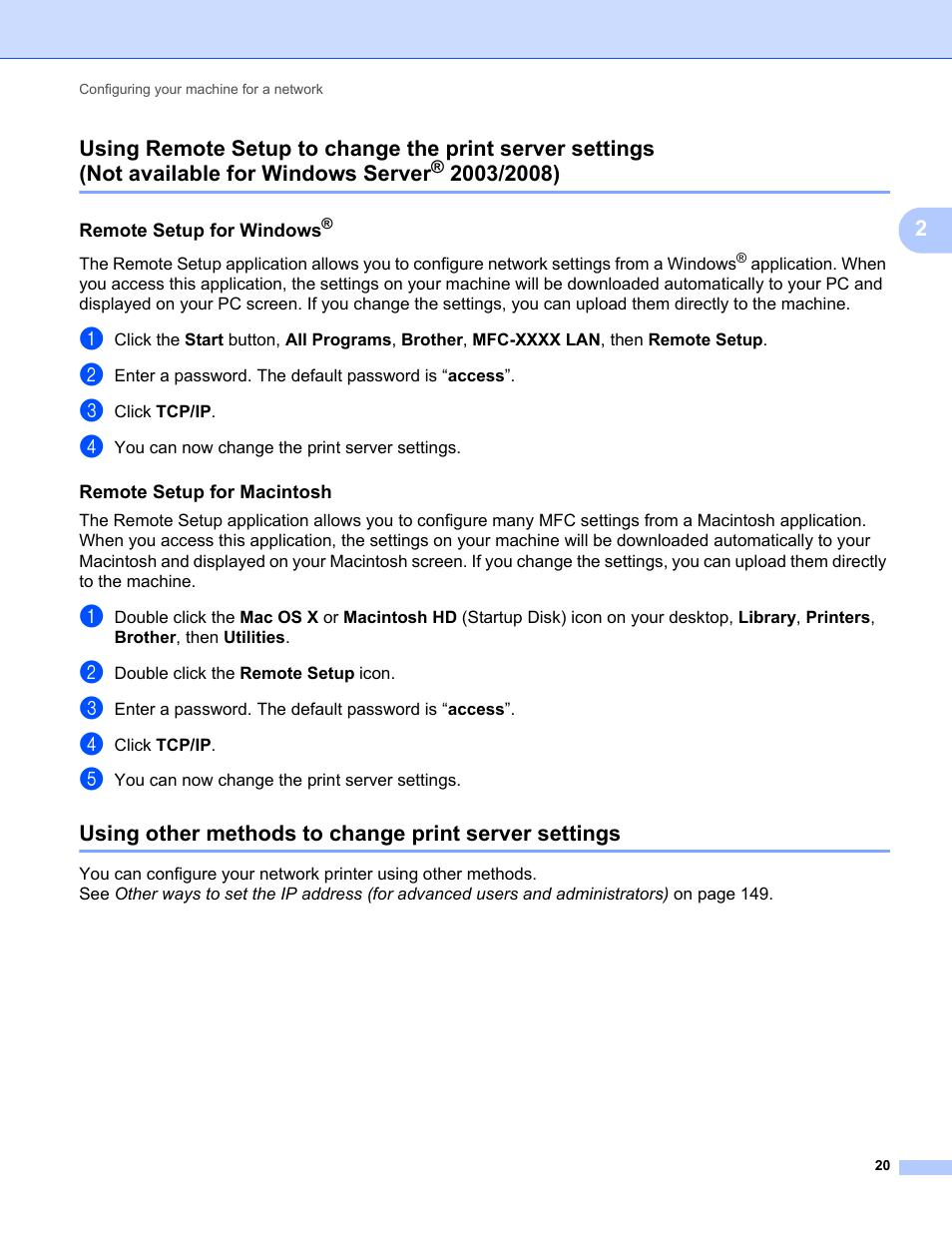 Configuring your machine for a network

Using Remote Setup to change the print server settings (Not available for Windows Server® 2003/2008)

2

Remote Setup for Windows®

The Remote Setup application allows you to configure network settings from a Windows® application. When you access this application, the settings on your machine will be downloaded automatically to your PC and displayed on your PC screen. If you change the settings, you can upload them directly to the machine.

1 Click the Start button, All Programs, Brother, MFC-XXXX LAN, then Remote Setup.

2 Enter a password. The default password is “access”.

3 Click TCP/IP.

4 You can now change the print server settings.

Remote Setup for Macintosh

The Remote Setup application allows you to configure many MFC settings from a Macintosh application. When you access this application, the settings on your machine will be downloaded automatically to your Macintosh and displayed on your Macintosh screen. If you change the settings, you can upload them directly to the machine.

1 Double click the Mac OS X or Macintosh HD (Startup Disk) icon on your desktop, Library, Printers, Brother, then Utilities.

2 Double click the Remote Setup icon.

3 Enter a password. The default password is “access”.

4 Click TCP/IP.

5 You can now change the print server settings.

Using other methods to change print server settings

You can configure your network printer using other methods.
See Other ways to set the IP address (for advanced users and administrators) on page 149.

20